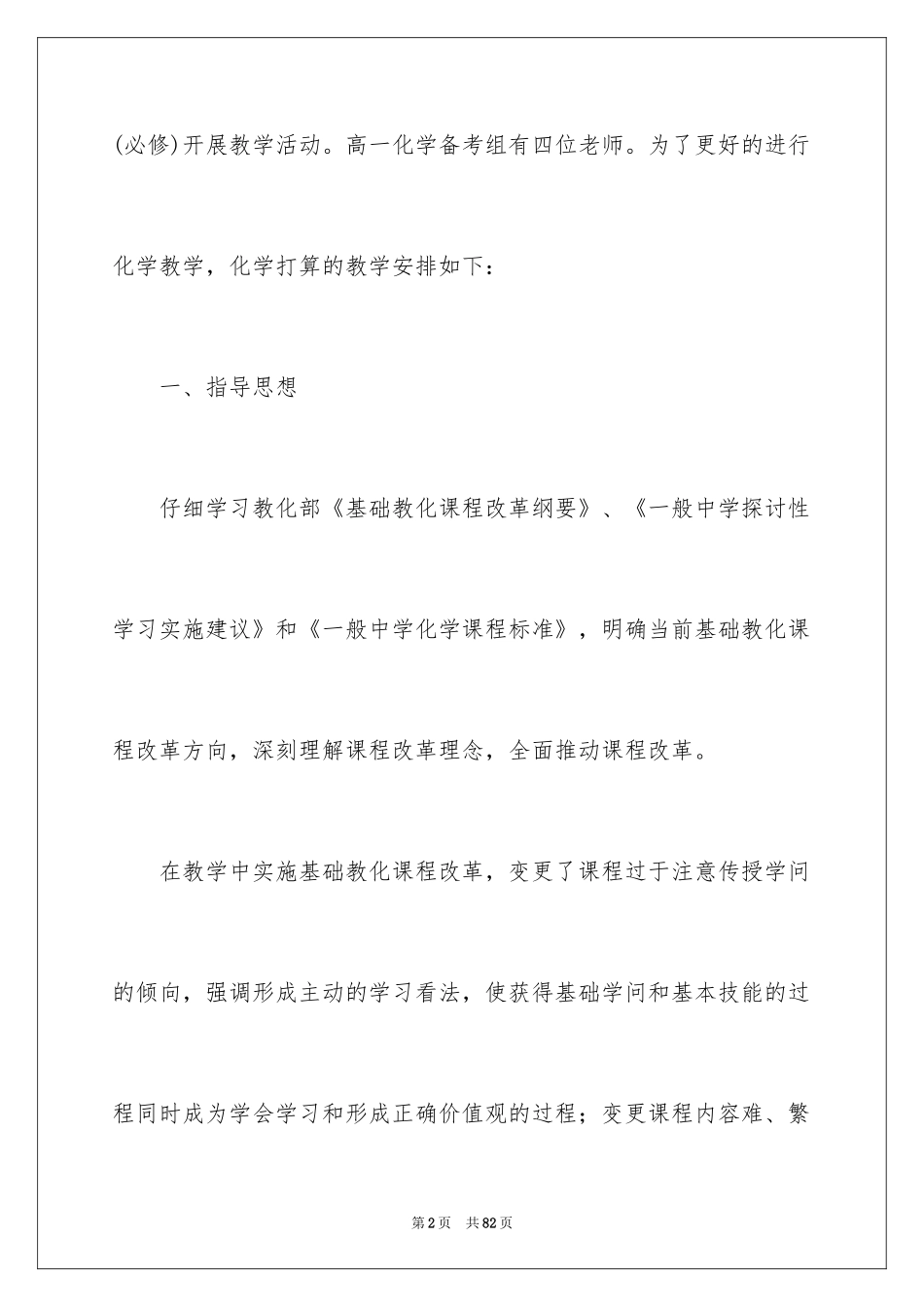 (必修)开展教学活动。高一化学备考组有四位老师。为了更好的进行化学教学，化学打算的教学安排如下：

一、指导思想

仔细学习教化部《基础教化课程改革纲要》、《一般中学探讨性学习实施建议》和《一般中学化学课程标准》，明确当前基础教化课程改革方向，深刻理解课程改革理念，全面推动课程改革。

在教学中实施基础教化课程改革，变更了课程过于注意传授学问的倾向，强调形成主动的学习看法，使获得基础学问和基本技能的过程同时成为学会学习和形成正确价值观的过程；变更课程内容难、繁

第2页 共82页